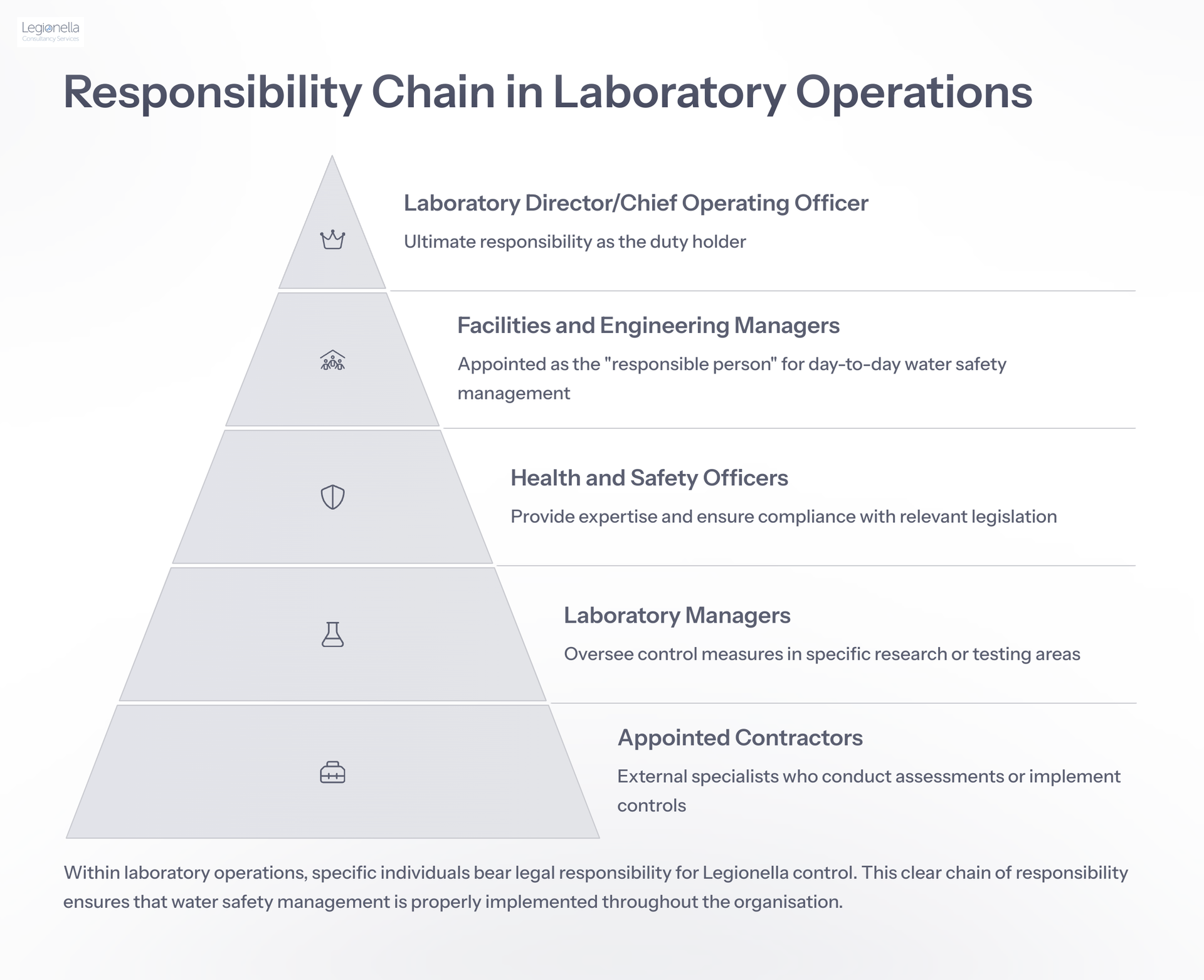 Legionella
Consultancy Services

Responsibility Chain in Laboratory Operations

Laboratory Director/Chief Operating Officer

Ultimate responsibility as the duty holder

Facilities and Engineering Managers

Appointed as the "responsible person" for day-to-day water safety management

Health and Safety Officers

Provide expertise and ensure compliance with relevant legislation

Laboratory Managers

Oversee control measures in specific research or testing areas

Appointed Contractors

External specialists who conduct assessments or implement controls

Within laboratory operations, specific individuals bear legal responsibility for Legionella control. This clear chain of responsibility ensures that water safety management is properly implemented throughout the organisation.